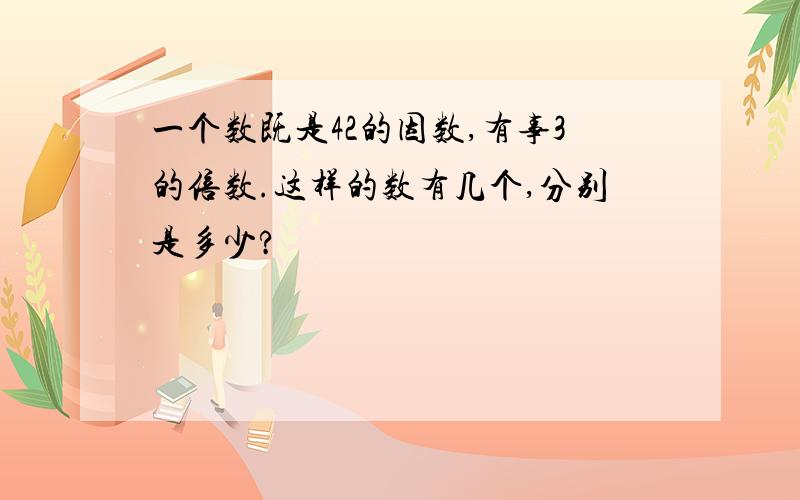 一个数既是42的因数,有事3的倍数.这样的数有几个,分别是多少?